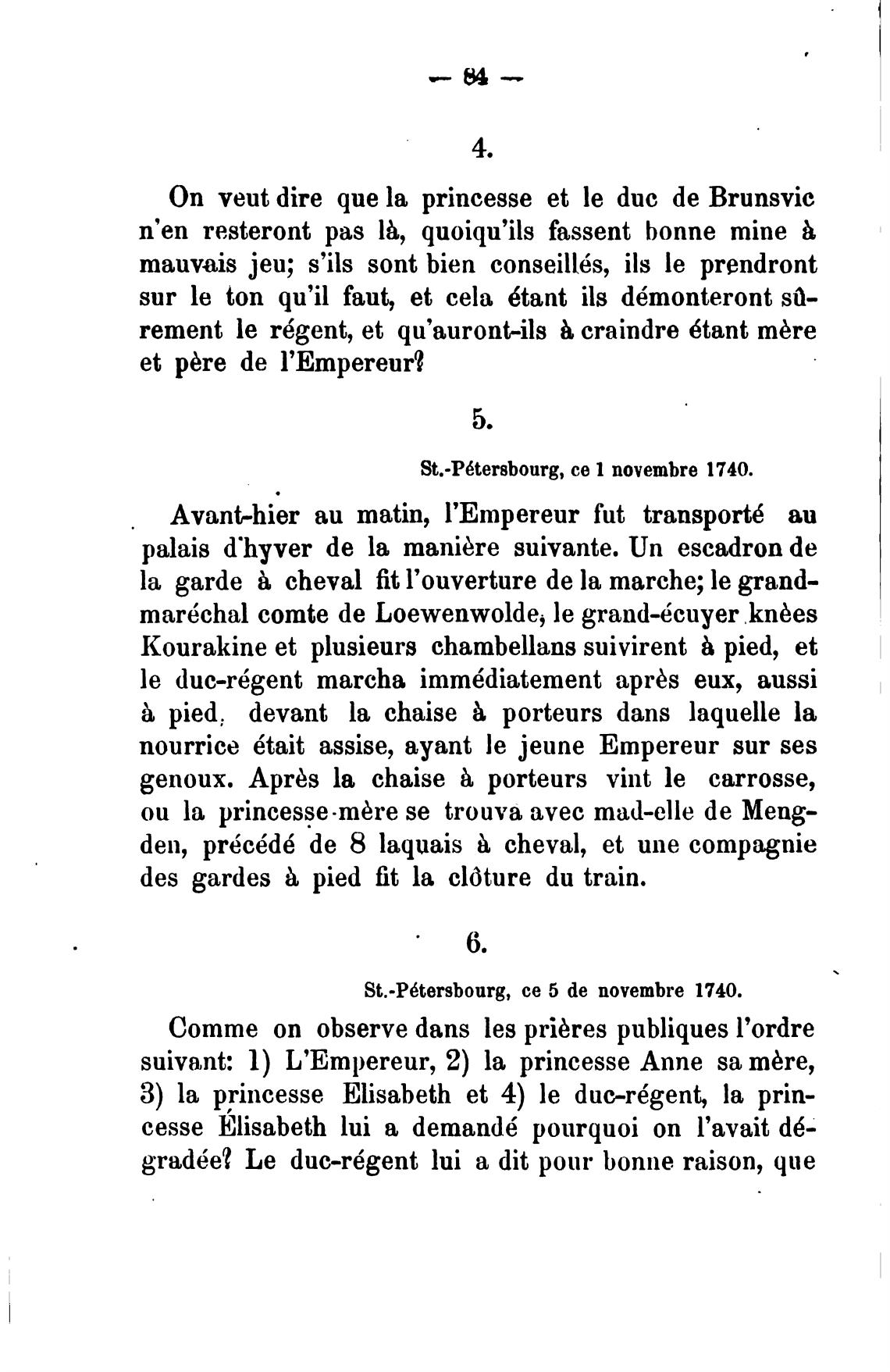 — 84 —

4.

On veut dire que la princesse et le duc de Brunsvic n'en resteront pas là, quoiqu'ils fassent bonne mine à mauvais jeu; s'ils sont bien conseillés, ils le prendront sur le ton qu'il faut, et cela étant ils démonteront sûrement le régent, et qu'auront-ils à craindre étant mère et père de l'Empereur?

5.

St.-Pétersbourg, ce 1 novembre 1740.

Avant-hier au matin, l'Empereur fut transporté au palais d'hyver de la manière suivante. Un escadron de la garde à cheval fit l'ouverture de la marche; le grand-maréchal comte de Loewenwolde, le grand-écuyer knèes Kourakine et plusieurs chambellans suivirent à pied, et le duc-régent marcha immédiatement après eux, aussi à pied, devant la chaise à porteurs dans laquelle la nourrice était assise, ayant le jeune Empereur sur ses genoux. Après la chaise à porteurs vint le carrosse, ou la princesse-mère se trouva avec mad-elle de Mengden, précédé de 8 laquais à cheval, et une compagnie des gardes à pied fit la clôture du train.

6.

St.-Pétersbourg, ce 5 de novembre 1740.

Comme on observe dans les prières publiques l'ordre suivant: 1) L'Empereur, 2) la princesse Anne sa mère, 3) la princesse Elisabeth et 4) le duc-régent, la princesse Élisabeth lui a demandé pourquoi on l'avait dégradée? Le duc-régent lui a dit pour bonne raison, que